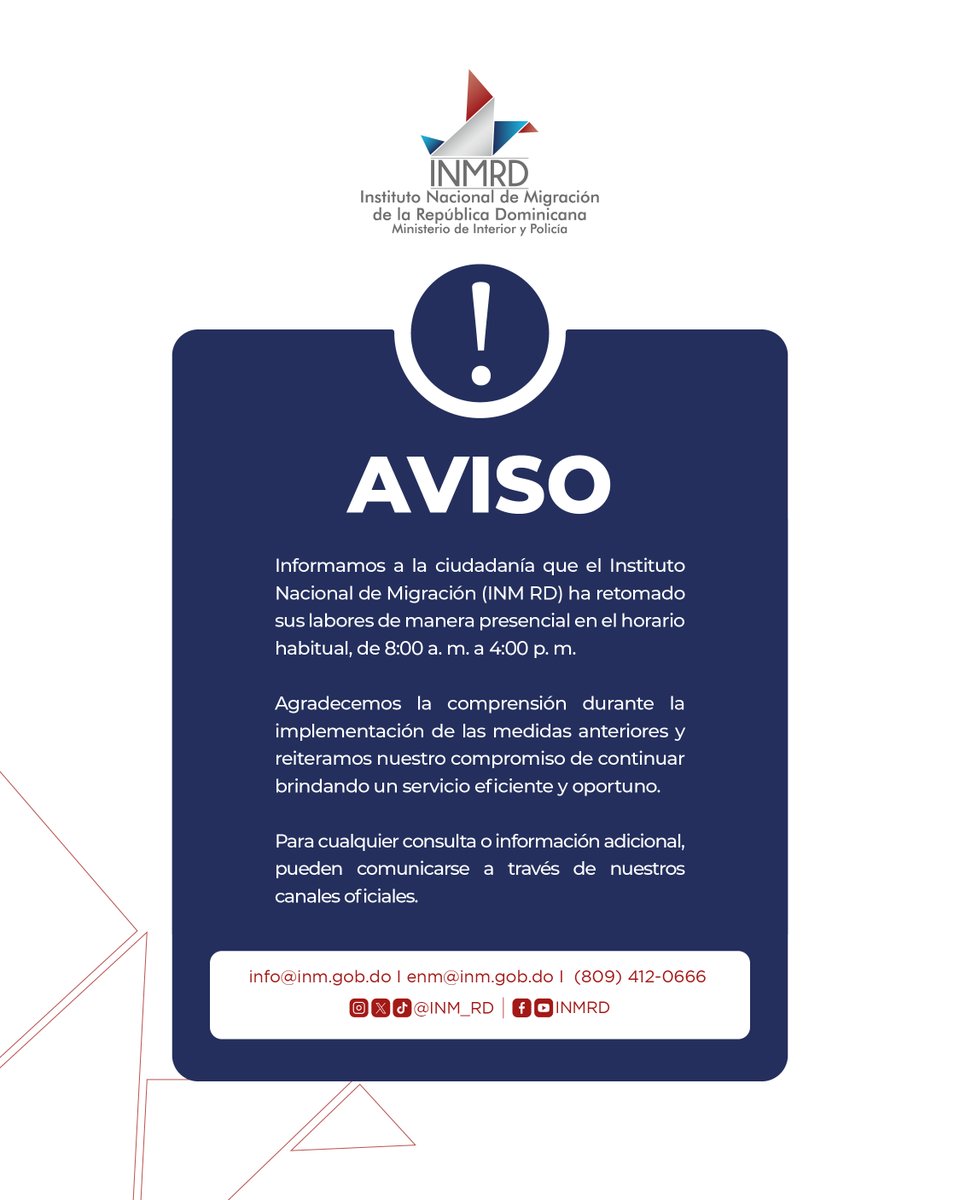 INMRD
Instituto Nacional de Migración de la República Dominicana
Ministerio de Interior y Policía

!

AVISO

Informamos a la ciudadanía que el Instituto Nacional de Migración (INM RD) ha retomado sus labores de manera presencial en el horario habitual, de 8:00 a. m. a 4:00 p. m.

Agradecemos la comprensión durante la implementación de las medidas anteriores y reiteramos nuestro compromiso de continuar brindando un servicio eficiente y oportuno.

Para cualquier consulta o información adicional, pueden comunicarse a través de nuestros canales oficiales.

info@inm.gob.do I enm@inm.gob.do I (809) 412-0666
@INM_RD | INMRD